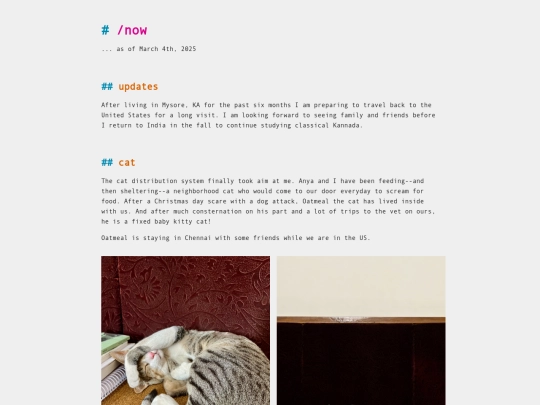 # /now

... as of March 4th, 2025

## updates

After living in Mysore, KA for the past six months I am preparing to travel back to the United States for a long visit. I am looking forward to seeing family and friends before I return to India in the fall to continue studying classical Kannada.

## cat

The cat distribution system finally took aim at me. Anya and I have been feeding--and then sheltering--a neighborhood cat who would come to our door everyday to scream for food. After a Christmas day scare with a dog attack, Oatmeal the cat has lived inside with us. And after much consternation on his part and a lot of trips to the vet on ours, he is a fixed baby kitty cat!

Oatmeal is staying in Chennai with some friends while we are in the US.